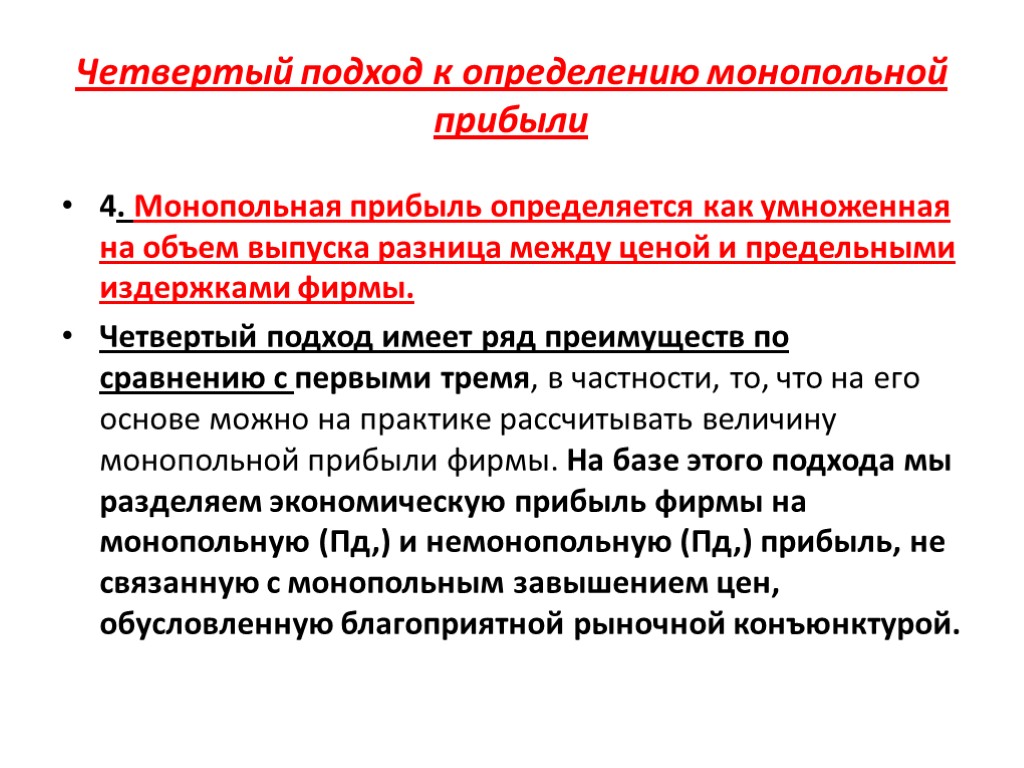 Четвертый подход к определению монопольной прибыли

• 4. Монопольная прибыль определяется как умноженная на объем выпуска разница между ценой и предельными издержками фирмы.

• Четвертый подход имеет ряд преимуществ по сравнению с первыми тремя, в частности, то, что на его основе можно на практике рассчитывать величину монопольной прибыли фирмы. На базе этого подхода мы разделяем экономическую прибыль фирмы на монопольную (Пд,) и немонопольную (Пд,) прибыль, не связанную с монопольным завышением цен, обусловленную благоприятной рыночной конъюнктурой.